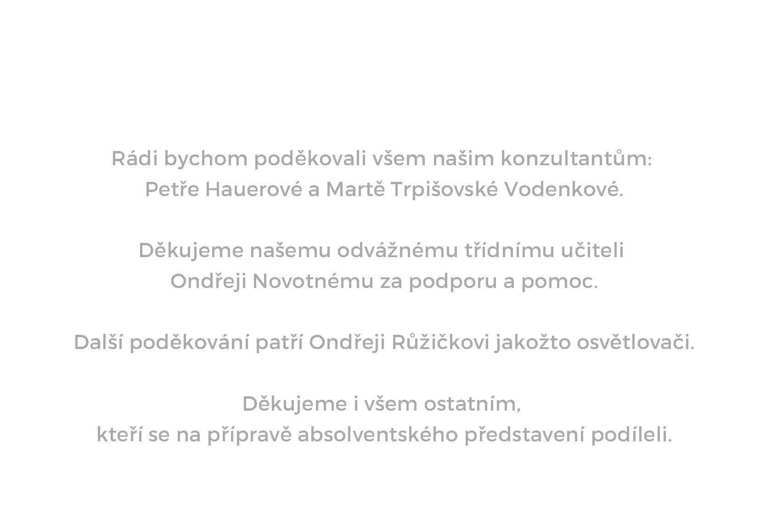 Rádi bychom poděkovali všem našim konzultantům: Petře Hauerové a Martě Trpišovské Vodenkové.

Děkujeme našemu odvážnému třídnímu učiteli Ondřeji Novotnému za podporu a pomoc.

Další poděkování patří Ondřeji Růžičkovi jakožto osvětlovači.

Děkujeme i všem ostatním, kteří se na přípravě absolventského představení podíleli.